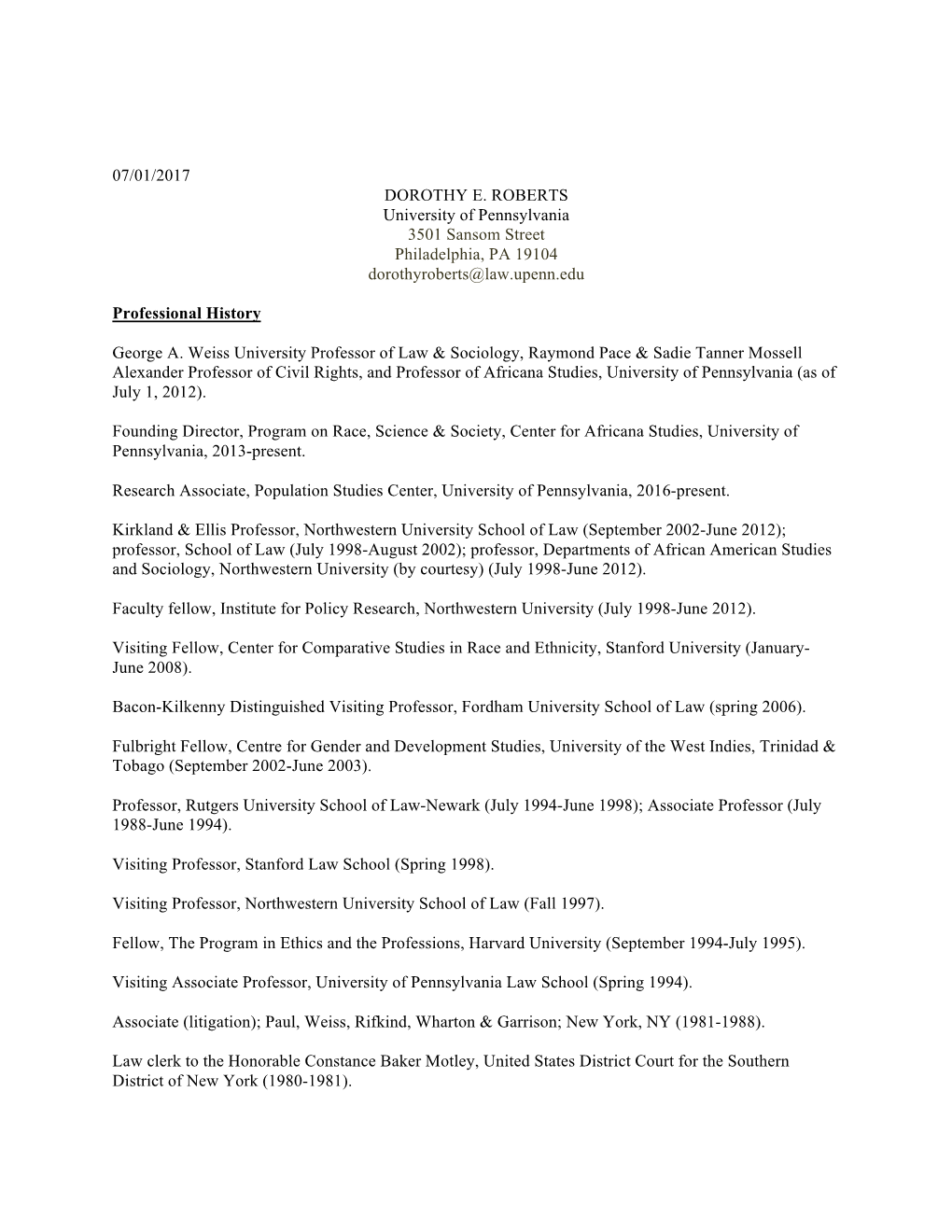 07/01/2017

DOROTHY E. ROBERTS
University of Pennsylvania
3501 Sansom Street
Philadelphia, PA 19104
dorothyroberts@law.upenn.edu

Professional History

George A. Weiss University Professor of Law & Sociology, Raymond Pace & Sadie Tanner Mossell Alexander Professor of Civil Rights, and Professor of Africana Studies, University of Pennsylvania (as of July 1, 2012).

Founding Director, Program on Race, Science & Society, Center for Africana Studies, University of Pennsylvania, 2013-present.

Research Associate, Population Studies Center, University of Pennsylvania, 2016-present.

Kirkland & Ellis Professor, Northwestern University School of Law (September 2002-June 2012); professor, School of Law (July 1998-August 2002); professor, Departments of African American Studies and Sociology, Northwestern University (by courtesy) (July 1998-June 2012).

Faculty fellow, Institute for Policy Research, Northwestern University (July 1998-June 2012).

Visiting Fellow, Center for Comparative Studies in Race and Ethnicity, Stanford University (January-June 2008).

Bacon-Kilkenny Distinguished Visiting Professor, Fordham University School of Law (spring 2006).

Fulbright Fellow, Centre for Gender and Development Studies, University of the West Indies, Trinidad & Tobago (September 2002-June 2003).

Professor, Rutgers University School of Law-Newark (July 1994-June 1998); Associate Professor (July 1988-June 1994).

Visiting Professor, Stanford Law School (Spring 1998).

Visiting Professor, Northwestern University School of Law (Fall 1997).

Fellow, The Program in Ethics and the Professions, Harvard University (September 1994-July 1995).

Visiting Associate Professor, University of Pennsylvania Law School (Spring 1994).

Associate (litigation); Paul, Weiss, Rifkind, Wharton & Garrison; New York, NY (1981-1988).

Law clerk to the Honorable Constance Baker Motley, United States District Court for the Southern District of New York (1980-1981).